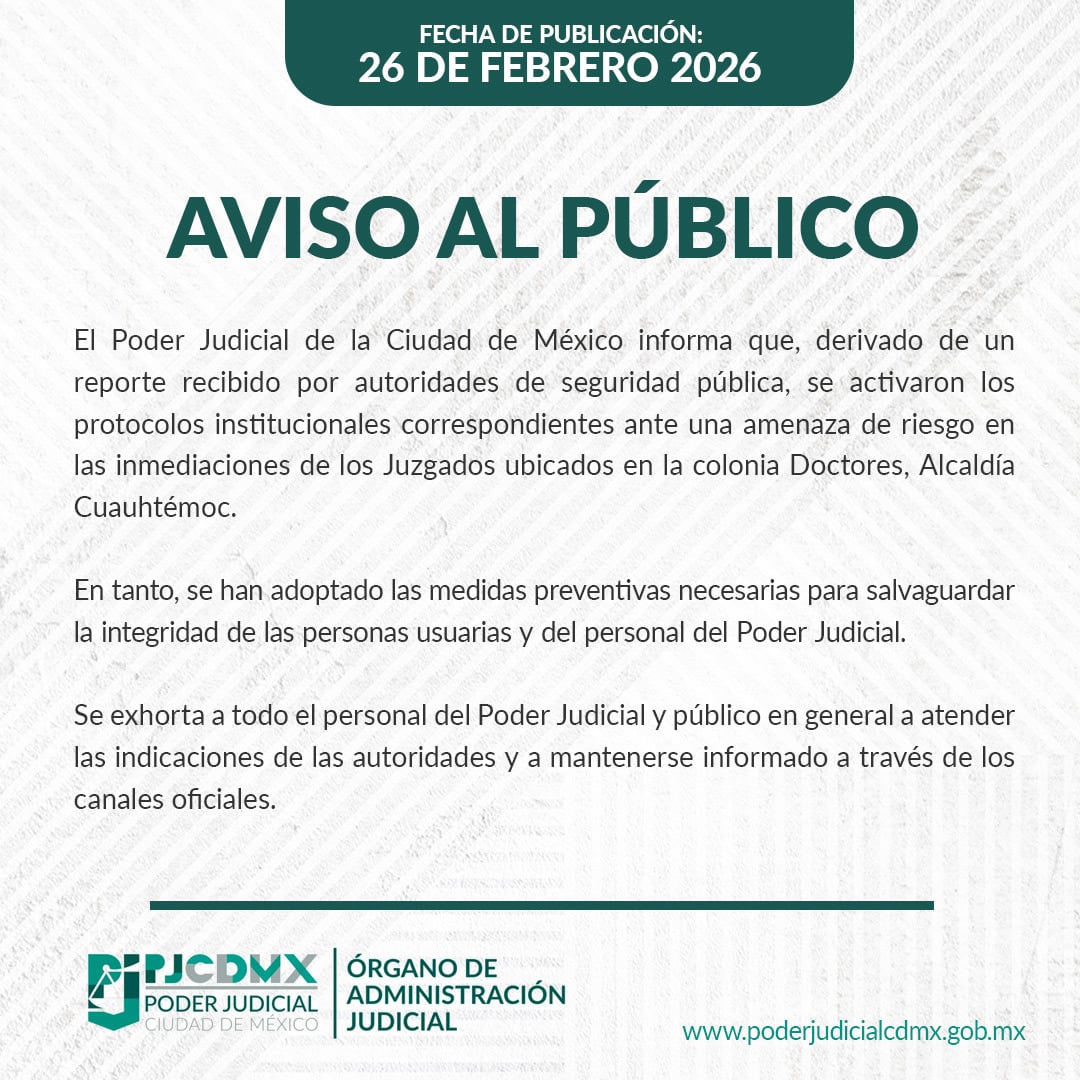 FECHA DE PUBLICACIÓN:
26 DE FEBRERO 2026

AVISO AL PÚBLICO

El Poder Judicial de la Ciudad de México informa que, derivado de un reporte recibido por autoridades de seguridad pública, se activaron los protocolos institucionales correspondientes ante una amenaza de riesgo en las inmediaciones de los Juzgados ubicados en la colonia Doctores, Alcaldía Cuauhtémoc.

En tanto, se han adoptado las medidas preventivas necesarias para salvaguardar la integridad de las personas usuarias y del personal del Poder Judicial.

Se exhorta a todo el personal del Poder Judicial y público en general a atender las indicaciones de las autoridades y a mantenerse informado a través de los canales oficiales.

PJCDMX
PODER JUDICIAL
CIUDAD DE MÉXICO

ÓRGANO DE ADMINISTRACIÓN JUDICIAL

www.poderjudicialcdmx.gob.mx